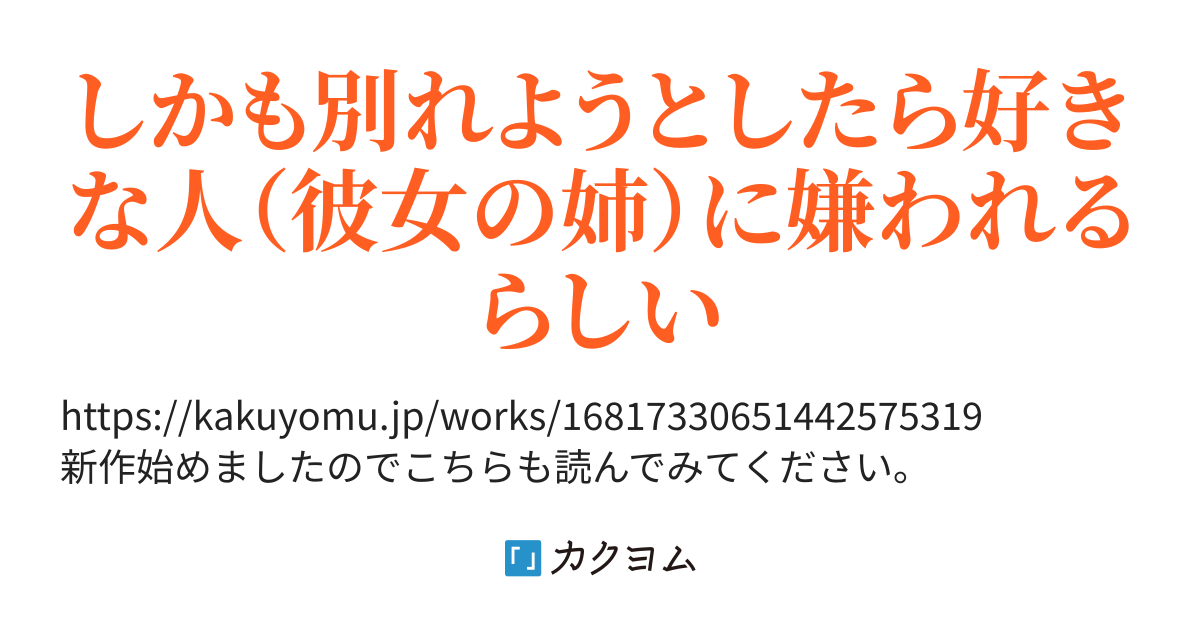 しかも別れようとしたら好きな人（彼女の姉）に嫌われるらしい

https://kakuyomu.jp/works/16817330651442575319
新作始めましたのでこちらも読んでみてください。

カクヨム